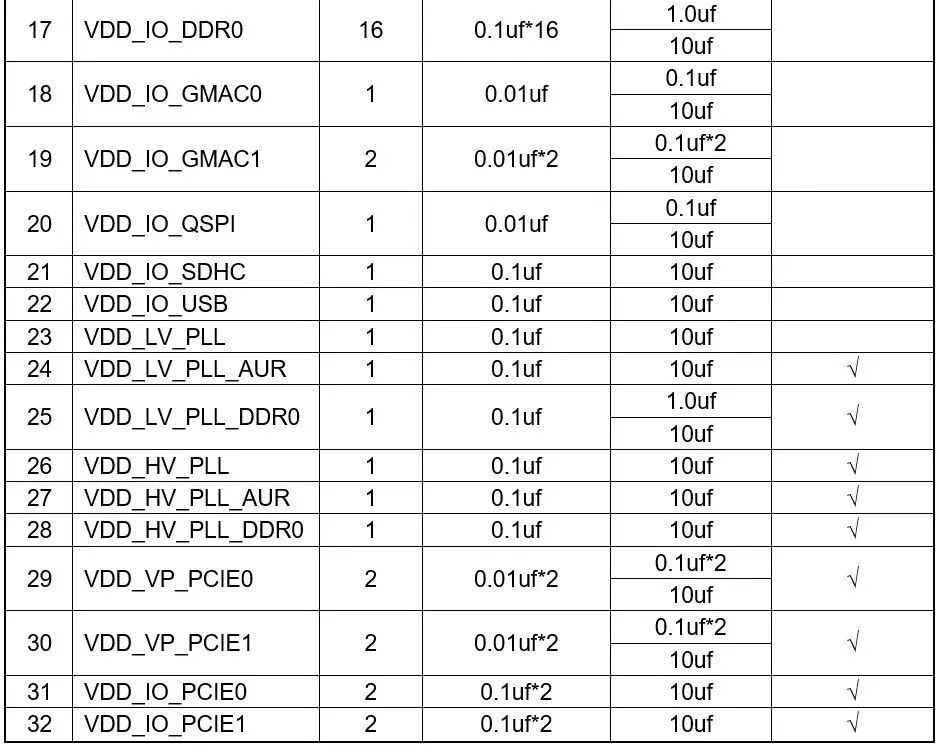 | 17 | VDD_IO_DDR0 | 16 | 0.1uf*16 | 1.0uf |  |
|---|---|---|---|---|---|
|  |  |  |  | 10uf |  |
| 18 | VDD_IO_GMAC0 | 1 | 0.01uf | 0.1uf |  |
|  |  |  |  | 10uf |  |
| 19 | VDD_IO_GMAC1 | 2 | 0.01uf*2 | 0.1uf*2 |  |
|  |  |  |  | 10uf |  |
| 20 | VDD_IO_QSPI | 1 | 0.01uf | 0.1uf |  |
|  |  |  |  | 10uf |  |
| 21 | VDD_IO_SDHC | 1 | 0.1uf | 10uf |  |
| 22 | VDD_IO_USB | 1 | 0.1uf | 10uf |  |
| 23 | VDD_LV_PLL | 1 | 0.1uf | 10uf |  |
| 24 | VDD_LV_PLL_AUR | 1 | 0.1uf | 10uf | √ |
| 25 | VDD_LV_PLL_DDR0 | 1 | 0.1uf | 1.0uf | √ |
|  |  |  |  | 10uf |  |
| 26 | VDD_HV_PLL | 1 | 0.1uf | 10uf | √ |
| 27 | VDD_HV_PLL_AUR | 1 | 0.1uf | 10uf | √ |
| 28 | VDD_HV_PLL_DDR0 | 1 | 0.1uf | 10uf | √ |
| 29 | VDD_VP_PCIE0 | 2 | 0.01uf*2 | 0.1uf*2 | √ |
|  |  |  |  | 10uf |  |
| 30 | VDD_VP_PCIE1 | 2 | 0.01uf*2 | 0.1uf*2 | √ |
|  |  |  |  | 10uf |  |
| 31 | VDD_IO_PCIE0 | 2 | 0.1uf*2 | 10uf | √ |
| 32 | VDD_IO_PCIE1 | 2 | 0.1uf*2 | 10uf | √ |